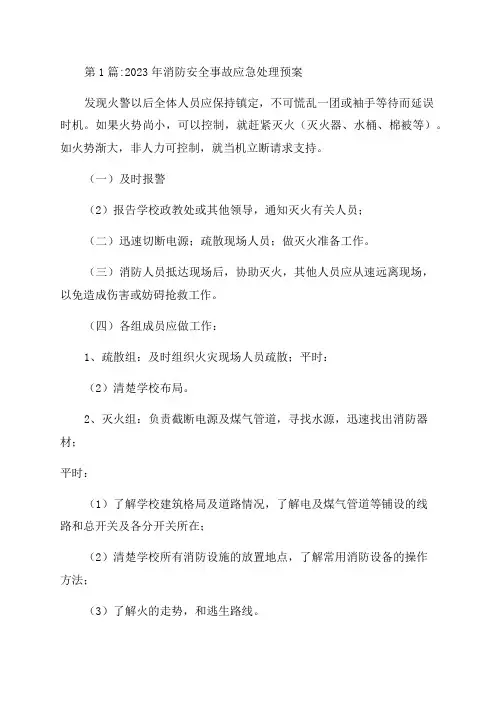 第1篇:2023年消防安全事故应急处理预案

发现火警以后全体人员应保持镇定，不可慌乱一团或袖手等待而延误时机。如果火势尚小，可以控制，就赶紧灭火（灭火器、水桶、棉被等）。如火势渐大，非人力可控制，就当机立断请求支持。

（一）及时报警

（2）报告学校政教处或其他领导，通知灭火有关人员；

（二）迅速切断电源；疏散现场人员；做灭火准备工作。

（三）消防人员抵达现场后，协助灭火，其他人员应从速远离现场，以免造成伤害或妨碍抢救工作。

（四）各组成员应做工作：

1、疏散组：及时组织火灾现场人员疏散；平时：

（2）清楚学校布局。

2、灭火组：负责截断电源及煤气管道，寻找水源，迅速找出消防器材；

平时：

（1）了解学校建筑格局及道路情况，了解电及煤气管道等铺设的线路和总开关及各分开关所在；

（2）清楚学校所有消防设施的放置地点，了解常用消防设备的操作方法；

（3）了解火的走势，和逃生路线。